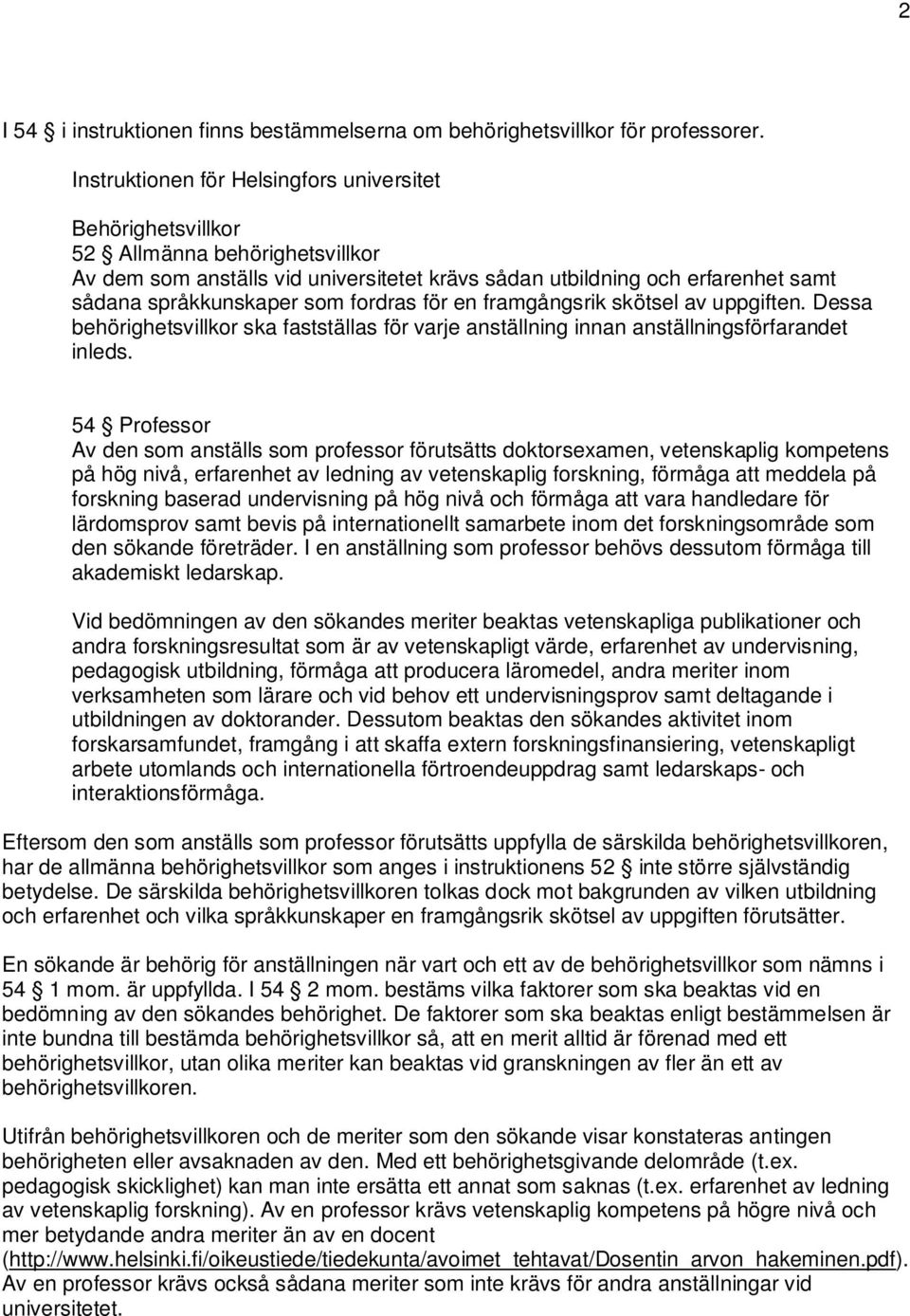 2

I 54 § i instruktionen finns bestämmelserna om behörighetsvillkor för professorer.

Instruktionen för Helsingfors universitet

Behörighetsvillkor
52 § Allmänna behörighetsvillkor
Av dem som anställs vid universitetet krävs sådan utbildning och erfarenhet samt sådana språkkunskaper som fordras för en framgångsrik skötsel av uppgiften. Dessa behörighetsvillkor ska fastställas för varje anställning innan anställningsförfarandet inleds.

54 § Professor
Av den som anställs som professor förutsätts doktorsexamen, vetenskaplig kompetens på hög nivå, erfarenhet av ledning av vetenskaplig forskning, förmåga att meddela på forskning baserad undervisning på hög nivå och förmåga att vara handledare för lärdomsprov samt bevis på internationellt samarbete inom det forskningsområde som den sökande företräder. I en anställning som professor behövs dessutom förmåga till akademiskt ledarskap.

Vid bedömningen av den sökandes meriter beaktas vetenskapliga publikationer och andra forskningsresultat som är av vetenskapligt värde, erfarenhet av undervisning, pedagogisk utbildning, förmåga att producera läromedel, andra meriter inom verksamheten som lärare och vid behov ett undervisningsprov samt deltagande i utbildningen av doktorander. Dessutom beaktas den sökandes aktivitet inom forskarsamfundet, framgång i att skaffa extern forskningsfinansiering, vetenskapligt arbete utomlands och internationella förtroendeuppdrag samt ledarskaps- och interaktionsförmåga.

Eftersom den som anställs som professor förutsätts uppfylla de särskilda behörighetsvillkoren, har de allmänna behörighetsvillkor som anges i instruktionens 52 § inte större självständig betydelse. De särskilda behörighetsvillkoren tolkas dock mot bakgrunden av vilken utbildning och erfarenhet och vilka språkkunskaper en framgångsrik skötsel av uppgiften förutsätter.

En sökande är behörig för anställningen när vart och ett av de behörighetsvillkor som nämns i 54 § 1 mom. är uppfyllda. I 54 § 2 mom. bestäms vilka faktorer som ska beaktas vid en bedömning av den sökandes behörighet. De faktorer som ska beaktas enligt bestämmelsen är inte bundna till bestämda behörighetsvillkor så, att en merit alltid är förenad med ett behörighetsvillkor, utan olika meriter kan beaktas vid granskningen av fler än ett av behörighetsvillkoren.

Utifrån behörighetsvillkoren och de meriter som den sökande visar konstateras antingen behörigheten eller avsaknaden av den. Med ett behörighetsgivande delområde (t.ex. pedagogisk skicklighet) kan man inte ersätta ett annat som saknas (t.ex. erfarenhet av ledning av vetenskaplig forskning). Av en professor krävs vetenskaplig kompetens på högre nivå och mer betydande andra meriter än av en docent (http://www.helsinki.fi/oikeustiede/tiedekunta/avoimet_tehtavat/Dosentin_arvon_hakeminen.pdf). Av en professor krävs också sådana meriter som inte krävs för andra anställningar vid universitetet.